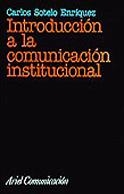 Carlos Sotelo Enríquez
Introducción a la comunicación institucional

Ariel Comunicación